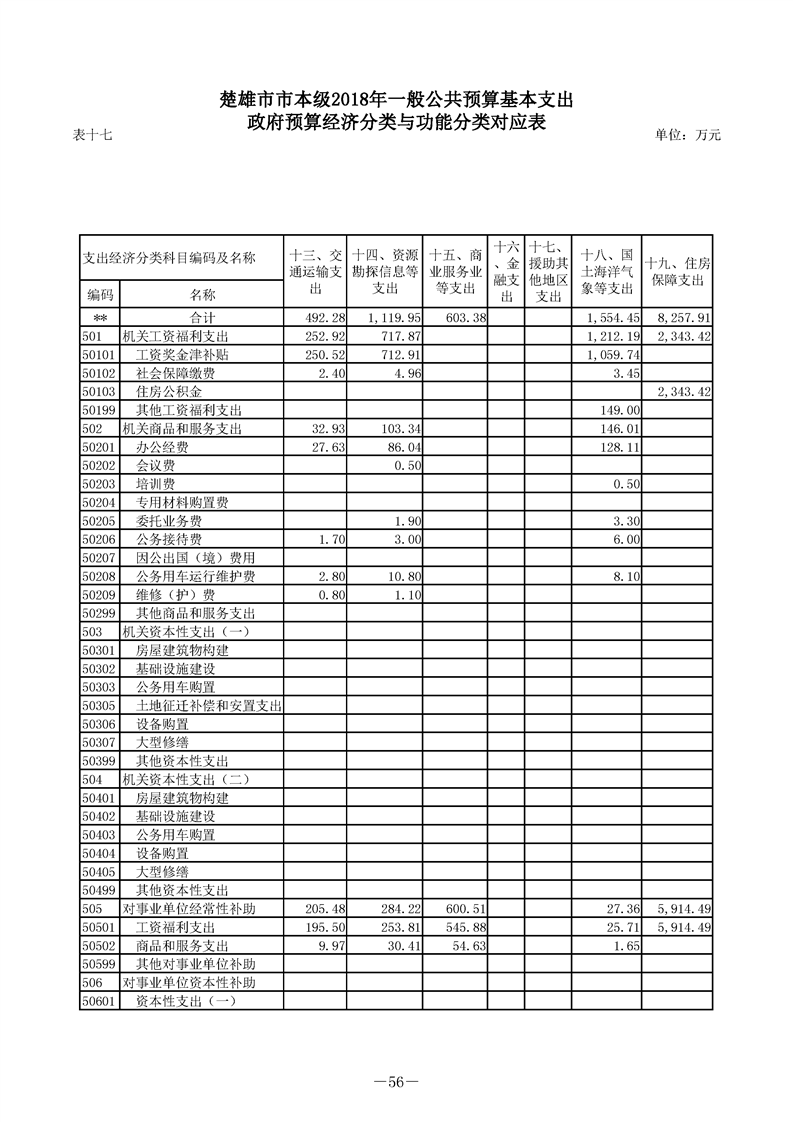 楚雄市市本级2018年一般公共预算基本支出
政府预算经济分类与功能分类对应表

表十七 单位：万元

| 支出经济分类科目编码及名称 | | 十三、交通运输支出 | 十四、资源勘探信息等支出 | 十五、商业服务业等支出 | 十六、金融支出 | 十七、援助其他地区支出 | 十八、国土海洋气象等支出 | 十九、住房保障支出 |
|---|---|---|---|---|---|---|---|---|
| 编码 | 名称 | | | | | | | |
| ** | 合计 | 492.28 | 1,119.95 | 603.38 | | | 1,554.45 | 8,257.91 |
| 501 | 机关工资福利支出 | 252.92 | 717.87 | | | | 1,212.19 | 2,343.42 |
| 50101 | 工资奖金津补贴 | 250.52 | 712.91 | | | | 1,059.74 | |
| 50102 | 社会保障缴费 | 2.40 | 4.96 | | | | 3.45 | |
| 50103 | 住房公积金 | | | | | | | 2,343.42 |
| 50199 | 其他工资福利支出 | | | | | | 149.00 | |
| 502 | 机关商品和服务支出 | 32.93 | 103.34 | | | | 146.01 | |
| 50201 | 办公经费 | 27.63 | 86.04 | | | | 128.11 | |
| 50202 | 会议费 | | 0.50 | | | | | |
| 50203 | 培训费 | | | | | | 0.50 | |
| 50204 | 专用材料购置费 | | | | | | | |
| 50205 | 委托业务费 | | 1.90 | | | | 3.30 | |
| 50206 | 公务接待费 | 1.70 | 3.00 | | | | 6.00 | |
| 50207 | 因公出国（境）费用 | | | | | | | |
| 50208 | 公务用车运行维护费 | 2.80 | 10.80 | | | | 8.10 | |
| 50209 | 维修（护）费 | 0.80 | 1.10 | | | | | |
| 50299 | 其他商品和服务支出 | | | | | | | |
| 503 | 机关资本性支出（一） | | | | | | | |
| 50301 | 房屋建筑物构建 | | | | | | | |
| 50302 | 基础设施建设 | | | | | | | |
| 50303 | 公务用车购置 | | | | | | | |
| 50305 | 土地征迁补偿和安置支出 | | | | | | | |
| 50306 | 设备购置 | | | | | | | |
| 50307 | 大型修缮 | | | | | | | |
| 50399 | 其他资本性支出 | | | | | | | |
| 504 | 机关资本性支出（二） | | | | | | | |
| 50401 | 房屋建筑物构建 | | | | | | | |
| 50402 | 基础设施建设 | | | | | | | |
| 50403 | 公务用车购置 | | | | | | | |
| 50404 | 设备购置 | | | | | | | |
| 50405 | 大型修缮 | | | | | | | |
| 50499 | 其他资本性支出 | | | | | | | |
| 505 | 对事业单位经常性补助 | 205.48 | 284.22 | 600.51 | | | 27.36 | 5,914.49 |
| 50501 | 工资福利支出 | 195.50 | 253.81 | 545.88 | | | 25.71 | 5,914.49 |
| 50502 | 商品和服务支出 | 9.97 | 30.41 | 54.63 | | | 1.65 | |
| 50599 | 其他对事业单位补助 | | | | | | | |
| 506 | 对事业单位资本性补助 | | | | | | | |
| 50601 | 资本性支出（一） | | | | | | | |

—56—